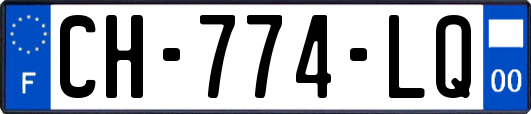 F
CH-774-LQ
00